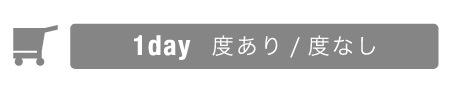 1day 度あり / 度なし